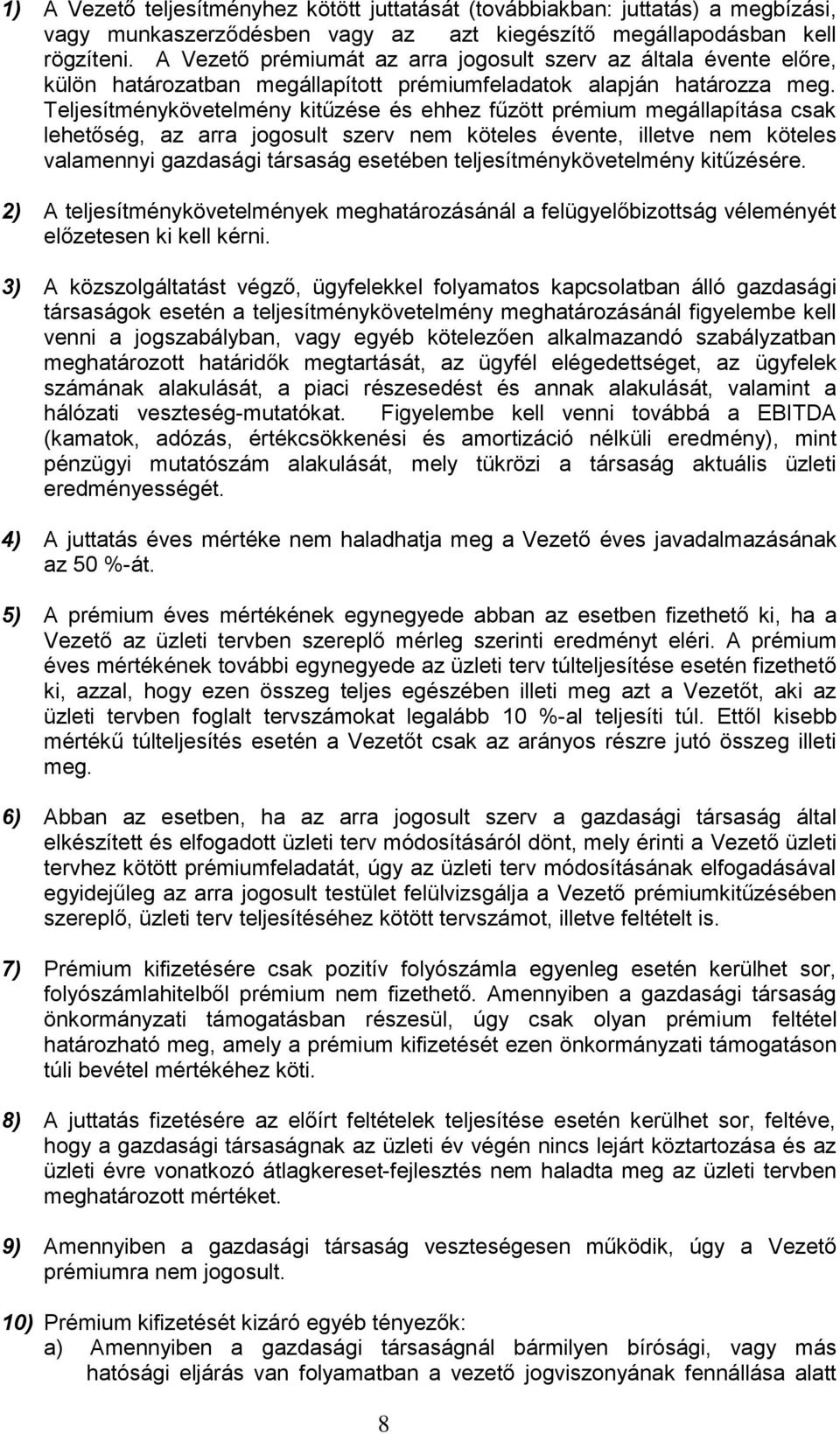 1) A Vezető teljesítményhez kötött juttatását (továbbiakban: juttatás) a megbízási, vagy munkaszerződésben vagy az azt kiegészítő megállapodásban kell rögzíteni. A Vezető prémiumát az arra jogosult szerv az általa évente előre, külön határozatban megállapított prémiumfeladatok alapján határozza meg. Teljesítménykövetelmény kitűzése és ehhez fűzött prémium megállapítása csak lehetőség, az arra jogosult szerv nem köteles évente, illetve nem köteles valamennyi gazdasági társaság esetében teljesítménykövetelmény kitűzésére.

2) A teljesítménykövetelmények meghatározásánál a felügyelőbizottság véleményét előzetesen ki kell kérni.

3) A közszolgáltatást végző, ügyfelekkel folyamatos kapcsolatban álló gazdasági társaságok esetén a teljesítménykövetelmény meghatározásánál figyelembe kell venni a jogszabályban, vagy egyéb kötelezően alkalmazandó szabályzatban meghatározott határidők megtartását, az ügyfél elégedettséget, az ügyfelek számának alakulását, a piaci részesedést és annak alakulását, valamint a hálózati veszteség-mutatókat. Figyelembe kell venni továbbá a EBITDA (kamatok, adózás, értékcsökkenési és amortizáció nélküli eredmény), mint pénzügyi mutatószám alakulását, mely tükrözi a társaság aktuális üzleti eredményességét.

4) A juttatás éves mértéke nem haladhatja meg a Vezető éves javadalmazásának az 50 %-át.

5) A prémium éves mértékének egynegyede abban az esetben fizethető ki, ha a Vezető az üzleti tervben szereplő mérleg szerinti eredményt eléri. A prémium éves mértékének további egynegyede az üzleti terv túlteljesítése esetén fizethető ki, azzal, hogy ezen összeg teljes egészében illeti meg azt a Vezetőt, aki az üzleti tervben foglalt tervszámokat legalább 10 %-al teljesíti túl. Ettől kisebb mértékű túlteljesítés esetén a Vezetőt csak az arányos részre jutó összeg illeti meg.

6) Abban az esetben, ha az arra jogosult szerv a gazdasági társaság által elkészített és elfogadott üzleti terv módosításáról dönt, mely érinti a Vezető üzleti tervhez kötött prémiumfeladatát, úgy az üzleti terv módosításának elfogadásával egyidejűleg az arra jogosult testület felülvizsgálja a Vezető prémiumkitűzésében szereplő, üzleti terv teljesítéséhez kötött tervszámot, illetve feltételt is.

7) Prémium kifizetésére csak pozitív folyószámla egyenleg esetén kerülhet sor, folyószámlahitelből prémium nem fizethető. Amennyiben a gazdasági társaság önkormányzati támogatásban részesül, úgy csak olyan prémium feltétel határozható meg, amely a prémium kifizetését ezen önkormányzati támogatáson túli bevétel mértékéhez köti.

8) A juttatás fizetésére az előírt feltételek teljesítése esetén kerülhet sor, feltéve, hogy a gazdasági társaságnak az üzleti év végén nincs lejárt köztartozása és az üzleti évre vonatkozó átlagkereset-fejlesztés nem haladta meg az üzleti tervben meghatározott mértéket.

9) Amennyiben a gazdasági társaság veszteségesen működik, úgy a Vezető prémiumra nem jogosult.

10) Prémium kifizetését kizáró egyéb tényezők:
a) Amennyiben a gazdasági társaságnál bármilyen bírósági, vagy más hatósági eljárás van folyamatban a vezető jogviszonyának fennállása alatt

8